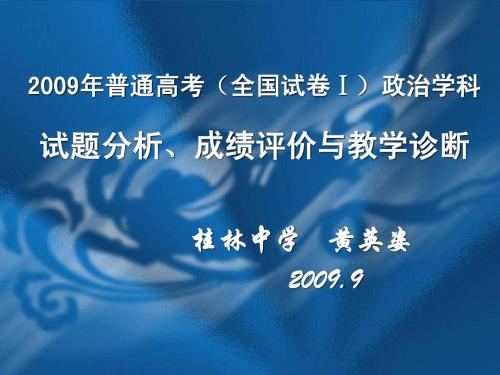 2009年普通高考（全国试卷Ⅰ）政治学科

试题分析、成绩评价与教学诊断

桂林中学　黄英姿

2009.9